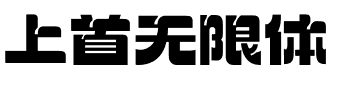 上首无限体